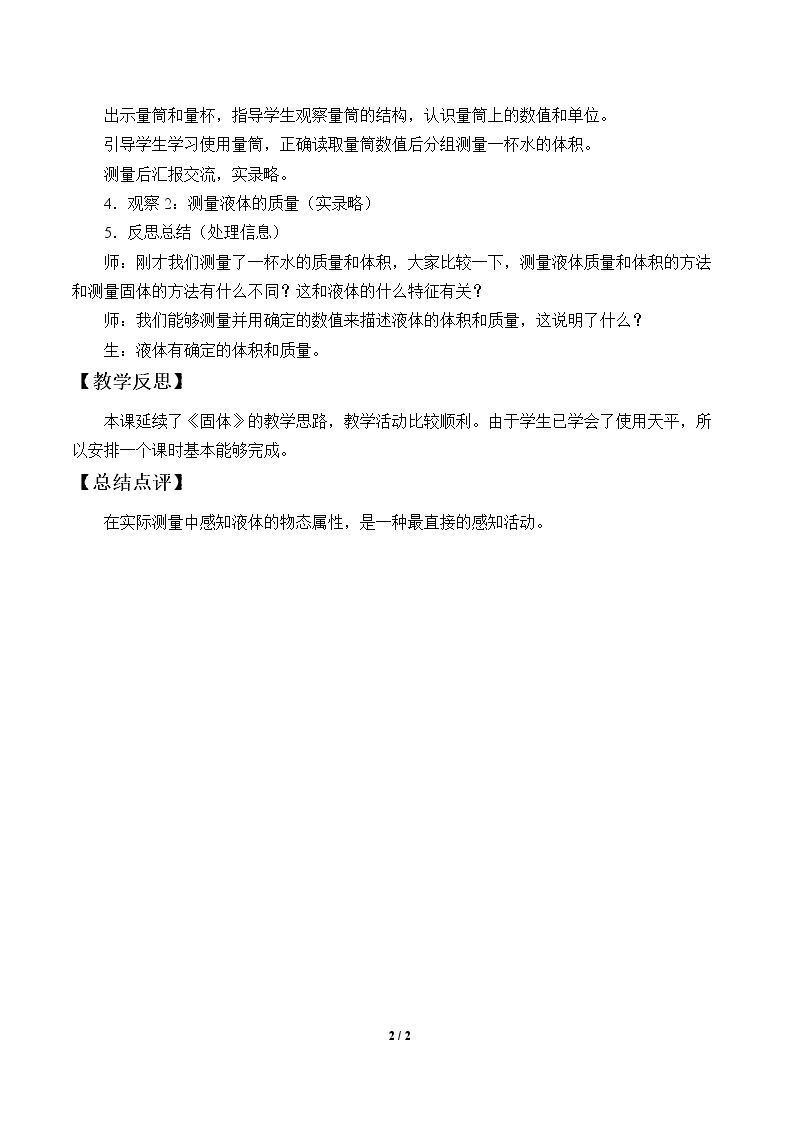 出示量筒和量杯，指导学生观察量筒的结构，认识量筒上的数值和单位。

引导学生学习使用量筒，正确读取量筒数值后分组测量一杯水的体积。

测量后汇报交流，实录略。

4．观察 2：测量液体的质量（实录略）

5．反思总结（处理信息）

师：刚才我们测量了一杯水的质量和体积，大家比较一下，测量液体质量和体积的方法和测量固体的方法有什么不同？这和液体的什么特征有关？

师：我们能够测量并用确定的数值来描述液体的体积和质量，这说明了什么？

生：液体有确定的体积和质量。

【教学反思】

本课延续了《固体》的教学思路，教学活动比较顺利。由于学生已学会了使用天平，所以安排一个课时基本能够完成。

【总结点评】

在实际测量中感知液体的物态属性，是一种最直接的感知活动。

2 / 2